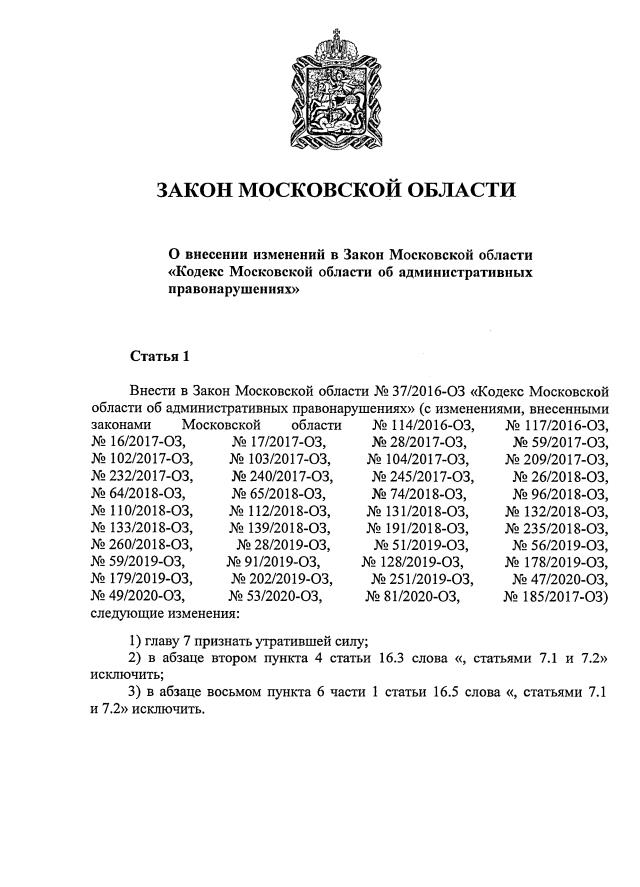 ЗАКОН МОСКОВСКОЙ ОБЛАСТИ

О внесении изменений в Закон Московской области «Кодекс Московской области об административных правонарушениях»

Статья 1

Внести в Закон Московской области № 37/2016-ОЗ «Кодекс Московской области об административных правонарушениях» (с изменениями, внесенными законами Московской области № 114/2016-ОЗ, № 117/2016-ОЗ, № 16/2017-ОЗ, № 17/2017-ОЗ, № 28/2017-ОЗ, № 59/2017-ОЗ, № 102/2017-ОЗ, № 103/2017-ОЗ, № 104/2017-ОЗ, № 209/2017-ОЗ, № 232/2017-ОЗ, № 240/2017-ОЗ, № 245/2017-ОЗ, № 26/2018-ОЗ, № 64/2018-ОЗ, № 65/2018-ОЗ, № 74/2018-ОЗ, № 96/2018-ОЗ, № 110/2018-ОЗ, № 112/2018-ОЗ, № 131/2018-ОЗ, № 132/2018-ОЗ, № 133/2018-ОЗ, № 139/2018-ОЗ, № 191/2018-ОЗ, № 235/2018-ОЗ, № 260/2018-ОЗ, № 28/2019-ОЗ, № 51/2019-ОЗ, № 56/2019-ОЗ, № 59/2019-ОЗ, № 91/2019-ОЗ, № 128/2019-ОЗ, № 178/2019-ОЗ, № 179/2019-ОЗ, № 202/2019-ОЗ, № 251/2019-ОЗ, № 47/2020-ОЗ, № 49/2020-ОЗ, № 53/2020-ОЗ, № 81/2020-ОЗ, № 185/2017-ОЗ) следующие изменения:

1) главу 7 признать утратившей силу;
2) в абзаце втором пункта 4 статьи 16.3 слова «, статьями 7.1 и 7.2» исключить;
3) в абзаце восьмом пункта 6 части 1 статьи 16.5 слова «, статьями 7.1 и 7.2» исключить.